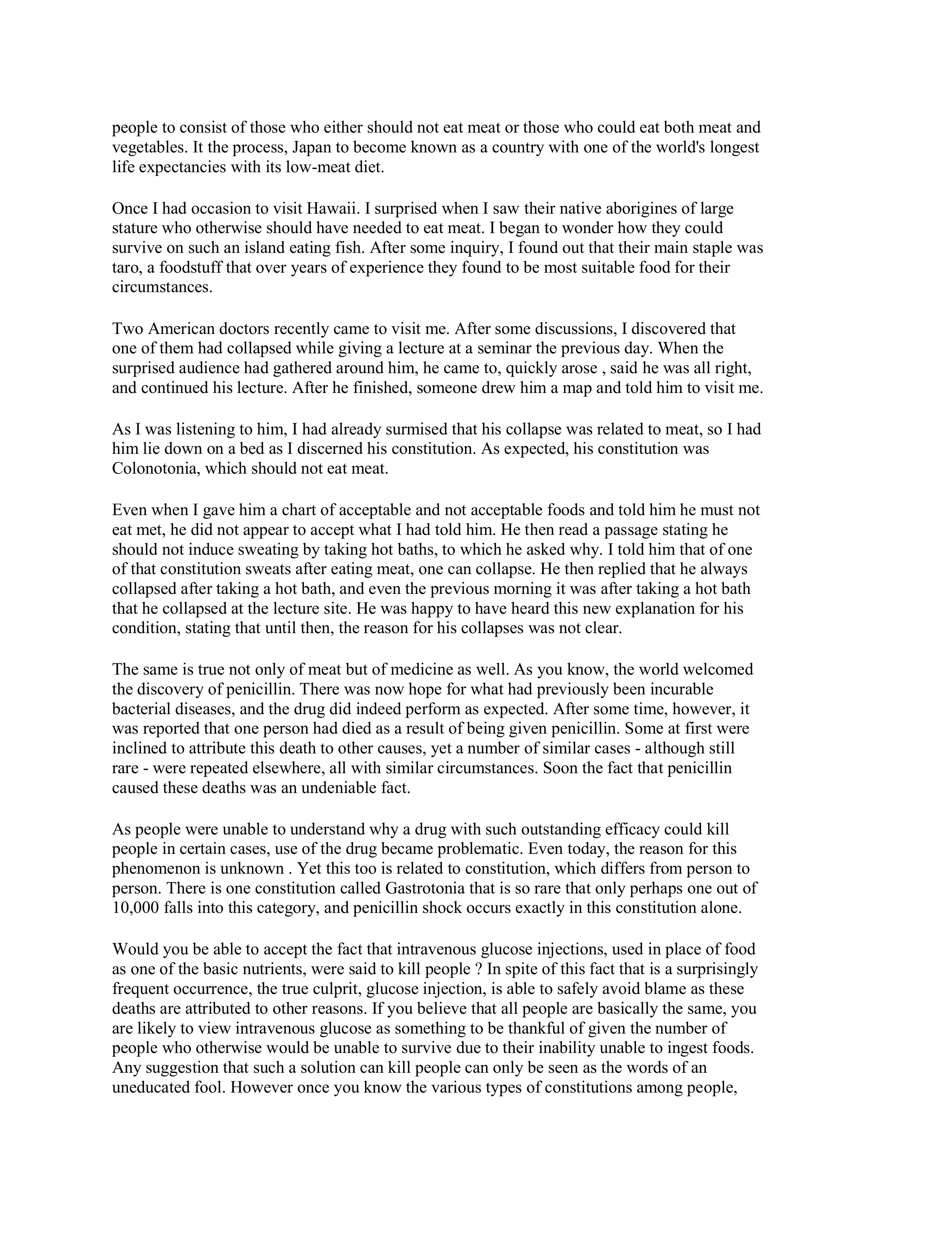 people to consist of those who either should not eat meat or those who could eat both meat and vegetables. It the process, Japan to become known as a country with one of the world's longest life expectancies with its low-meat diet.

Once I had occasion to visit Hawaii. I surprised when I saw their native aborigines of large stature who otherwise should have needed to eat meat. I began to wonder how they could survive on such an island eating fish. After some inquiry, I found out that their main staple was taro, a foodstuff that over years of experience they found to be most suitable food for their circumstances.

Two American doctors recently came to visit me. After some discussions, I discovered that one of them had collapsed while giving a lecture at a seminar the previous day. When the surprised audience had gathered around him, he came to, quickly arose , said he was all right, and continued his lecture. After he finished, someone drew him a map and told him to visit me.

As I was listening to him, I had already surmised that his collapse was related to meat, so I had him lie down on a bed as I discerned his constitution. As expected, his constitution was Colonotonia, which should not eat meat.

Even when I gave him a chart of acceptable and not acceptable foods and told him he must not eat met, he did not appear to accept what I had told him. He then read a passage stating he should not induce sweating by taking hot baths, to which he asked why. I told him that of one of that constitution sweats after eating meat, one can collapse. He then replied that he always collapsed after taking a hot bath, and even the previous morning it was after taking a hot bath that he collapsed at the lecture site. He was happy to have heard this new explanation for his condition, stating that until then, the reason for his collapses was not clear.

The same is true not only of meat but of medicine as well. As you know, the world welcomed the discovery of penicillin. There was now hope for what had previously been incurable bacterial diseases, and the drug did indeed perform as expected. After some time, however, it was reported that one person had died as a result of being given penicillin. Some at first were inclined to attribute this death to other causes, yet a number of similar cases - although still rare - were repeated elsewhere, all with similar circumstances. Soon the fact that penicillin caused these deaths was an undeniable fact.

As people were unable to understand why a drug with such outstanding efficacy could kill people in certain cases, use of the drug became problematic. Even today, the reason for this phenomenon is unknown . Yet this too is related to constitution, which differs from person to person. There is one constitution called Gastrotonia that is so rare that only perhaps one out of 10,000 falls into this category, and penicillin shock occurs exactly in this constitution alone.

Would you be able to accept the fact that intravenous glucose injections, used in place of food as one of the basic nutrients, were said to kill people ? In spite of this fact that is a surprisingly frequent occurrence, the true culprit, glucose injection, is able to safely avoid blame as these deaths are attributed to other reasons. If you believe that all people are basically the same, you are likely to view intravenous glucose as something to be thankful of given the number of people who otherwise would be unable to survive due to their inability unable to ingest foods. Any suggestion that such a solution can kill people can only be seen as the words of an uneducated fool. However once you know the various types of constitutions among people,